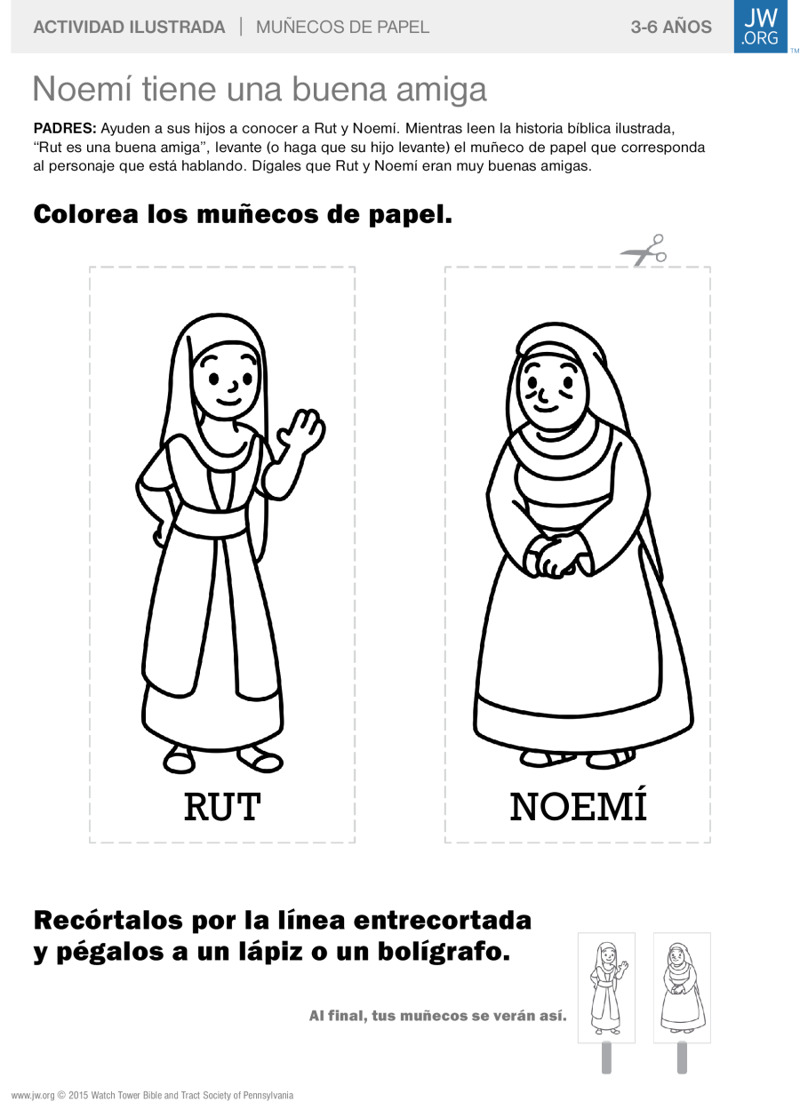 ACTIVIDAD ILUSTRADA | MUÑECOS DE PAPEL

3-6 AÑOS

JW.ORG

Noemí tiene una buena amiga

PADRES: Ayuden a sus hijos a conocer a Rut y Noemí. Mientras leen la historia bíblica ilustrada, "Rut es una buena amiga", levante (o haga que su hijo levante) el muñeco de papel que corresponda al personaje que está hablando. Dígales que Rut y Noemí eran muy buenas amigas.

Colorea los muñecos de papel.

RUT

NOEMÍ

Recórtalos por la línea entrecortada y pégalos a un lápiz o un bolígrafo.

Al final, tus muñecos se verán así.

www.jw.org © 2015 Watch Tower Bible and Tract Society of Pennsylvania